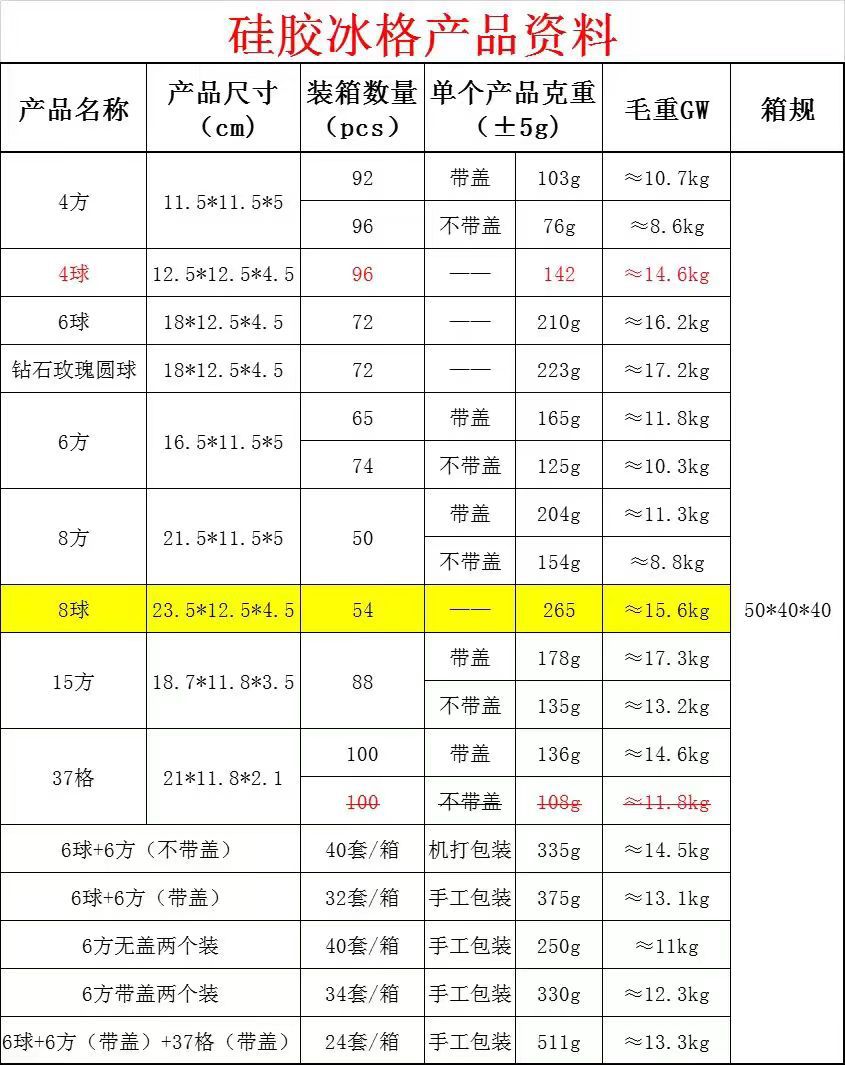 硅胶冰格产品资料

| 产品名称 | 产品尺寸（cm） | 装箱数量（pcs） | 单个产品克重（±5g） | | 毛重GW | 箱规 |
|---|---|---|---|---|---|---|
| 4方 | 11.5*11.5*5 | 92 | 带盖 | 103g | ≈10.7kg | 50*40*40 |
| | | 96 | 不带盖 | 76g | ≈8.6kg | |
| 4球 | 12.5*12.5*4.5 | 96 | —— | 142 | ≈14.6kg | |
| 6球 | 18*12.5*4.5 | 72 | —— | 210g | ≈16.2kg | |
| 钻石玫瑰圆球 | 18*12.5*4.5 | 72 | —— | 223g | ≈17.2kg | |
| 6方 | 16.5*11.5*5 | 65 | 带盖 | 165g | ≈11.8kg | |
| | | 74 | 不带盖 | 125g | ≈10.3kg | |
| 8方 | 21.5*11.5*5 | 50 | 带盖 | 204g | ≈11.3kg | |
| | | | 不带盖 | 154g | ≈8.8kg | |
| 8球 | 23.5*12.5*4.5 | 54 | —— | 265 | ≈15.6kg | |
| 15方 | 18.7*11.8*3.5 | 88 | 带盖 | 178g | ≈17.3kg | |
| | | | 不带盖 | 135g | ≈13.2kg | |
| 37格 | 21*11.8*2.1 | 100 | 带盖 | 136g | ≈14.6kg | |
| | | 100 | 不带盖 | 108g | ≈11.8kg | |
| 6球+6方（不带盖） | | 40套/箱 | 机打包装 | 335g | ≈14.5kg | |
| 6球+6方（带盖） | | 32套/箱 | 手工包装 | 375g | ≈13.1kg | |
| 6方无盖两个装 | | 40套/箱 | 手工包装 | 250g | ≈11kg | |
| 6方带盖两个装 | | 34套/箱 | 手工包装 | 330g | ≈12.3kg | |
| 6球+6方（带盖）+37格（带盖） | | 24套/箱 | 手工包装 | 511g | ≈13.3kg | |